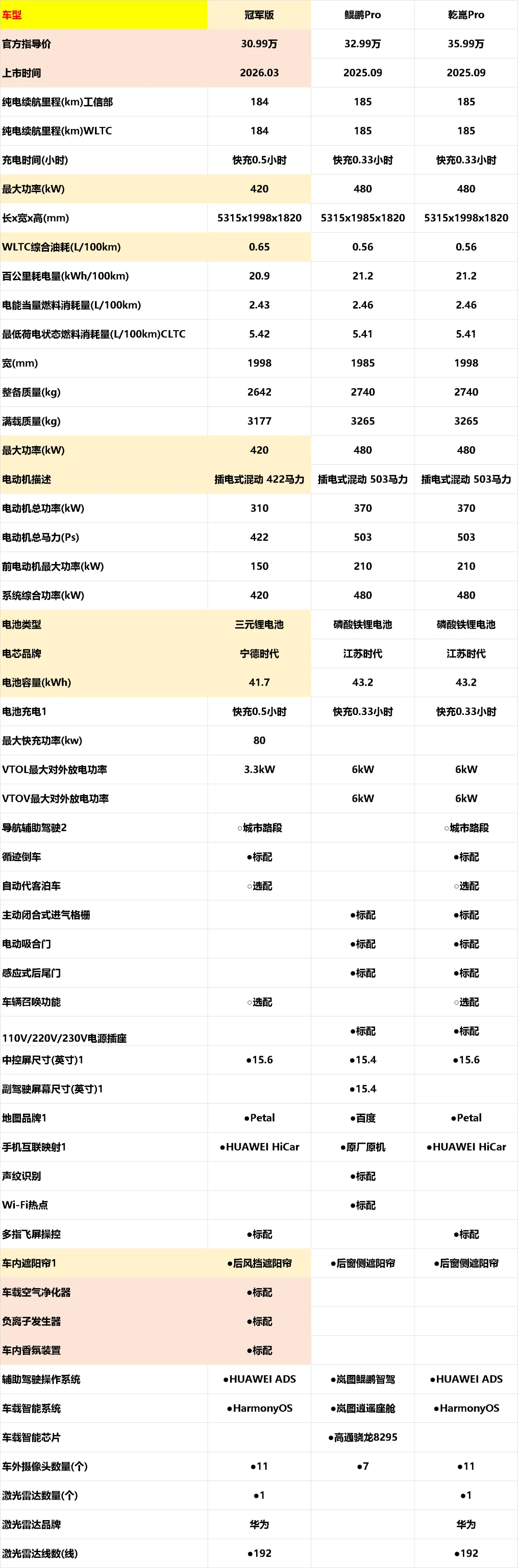 | 车型 | 冠军版 | 鲲鹏Pro | 乾崑Pro |
|---|---|---|---|
| 官方指导价 | 30.99万 | 32.99万 | 35.99万 |
| 上市时间 | 2026.03 | 2025.09 | 2025.09 |
| 纯电续航里程(km)工信部 | 184 | 185 | 185 |
| 纯电续航里程(km)WLTC | 184 | 185 | 185 |
| 充电时间(小时) | 快充0.5小时 | 快充0.33小时 | 快充0.33小时 |
| 最大功率(kW) | 420 | 480 | 480 |
| 长x宽x高(mm) | 5315x1998x1820 | 5315x1985x1820 | 5315x1998x1820 |
| WLTC综合油耗(L/100km) | 0.65 | 0.56 | 0.56 |
| 百公里耗电量(kWh/100km) | 20.9 | 21.2 | 21.2 |
| 电能当量燃料消耗量(L/100km) | 2.43 | 2.46 | 2.46 |
| 最低荷电状态燃料消耗量(L/100km)CLTC | 5.42 | 5.41 | 5.41 |
| 宽(mm) | 1998 | 1985 | 1998 |
| 整备质量(kg) | 2642 | 2740 | 2740 |
| 满载质量(kg) | 3177 | 3265 | 3265 |
| 最大功率(kW) | 420 | 480 | 480 |
| 电动机描述 | 插电式混动 422马力 | 插电式混动 503马力 | 插电式混动 503马力 |
| 电动机总功率(kW) | 310 | 370 | 370 |
| 电动机总马力(Ps) | 422 | 503 | 503 |
| 前电动机最大功率(kW) | 150 | 210 | 210 |
| 系统综合功率(kW) | 420 | 480 | 480 |
| 电池类型 | 三元锂电池 | 磷酸铁锂电池 | 磷酸铁锂电池 |
| 电芯品牌 | 宁德时代 | 江苏时代 | 江苏时代 |
| 电池容量(kWh) | 41.7 | 43.2 | 43.2 |
| 电池充电1 | 快充0.5小时 | 快充0.33小时 | 快充0.33小时 |
| 最大快充功率(kw) | 80 | | |
| VTOL最大对外放电功率 | 3.3kW | 6kW | 6kW |
| VTOV最大对外放电功率 | | 6kW | 6kW |
| 导航辅助驾驶2 | ○城市路段 | | ○城市路段 |
| 循迹倒车 | ●标配 | | ●标配 |
| 自动代客泊车 | ○选配 | | ○选配 |
| 主动闭合式进气格栅 | | ●标配 | ●标配 |
| 电动吸合门 | | ●标配 | ●标配 |
| 感应式后尾门 | | ●标配 | ●标配 |
| 车辆召唤功能 | ○选配 | | ○选配 |
| 110V/220V/230V电源插座 | | ●标配 | ●标配 |
| 中控屏尺寸(英寸)1 | ●15.6 | ●15.4 | ●15.6 |
| 副驾驶屏幕尺寸(英寸)1 | | ●15.4 | |
| 地图品牌1 | ●Petal | ●百度 | ●Petal |
| 手机互联映射1 | ●HUAWEI HiCar | ●原厂原机 | ●HUAWEI HiCar |
| 声纹识别 | | ●标配 | |
| Wi-Fi热点 | | ●标配 | |
| 多指飞屏操控 | ●标配 | | ●标配 |
| 车内遮阳帘1 | ●后风挡遮阳帘 | ●后窗侧遮阳帘 | ●后窗侧遮阳帘 |
| 车载空气净化器 | ●标配 | | |
| 负离子发生器 | ●标配 | | |
| 车内香氛装置 | ●标配 | | |
| 辅助驾驶操作系统 | ●HUAWEI ADS | ●岚图鲲鹏智驾 | ●HUAWEI ADS |
| 车载智能系统 | ●HarmonyOS | ●岚图逍遥座舱 | ●HarmonyOS |
| 车载智能芯片 | | ●高通骁龙8295 | |
| 车外摄像头数量(个) | ●11 | ●7 | ●11 |
| 激光雷达数量(个) | ●1 | | ●1 |
| 激光雷达品牌 | 华为 | | 华为 |
| 激光雷达线数(线) | ●192 | | ●192 |